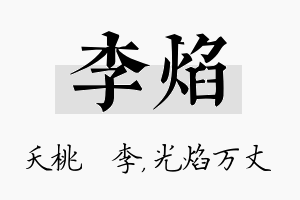 李焰

夭桃 李,光焰万丈